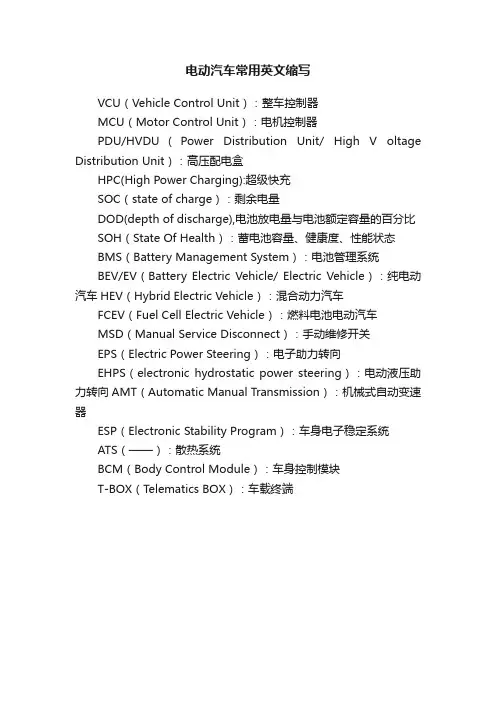 电动汽车常用英文缩写

VCU（Vehicle Control Unit）：整车控制器

MCU（Motor Control Unit）：电机控制器

PDU/HVDU（Power Distribution Unit/ High V oltage Distribution Unit）：高压配电盒

HPC(High Power Charging):超级快充

SOC（state of charge）：剩余电量

DOD(depth of discharge),电池放电量与电池额定容量的百分比

SOH（State Of Health）：蓄电池容量、健康度、性能状态

BMS（Battery Management System）：电池管理系统

BEV/EV（Battery Electric Vehicle/ Electric Vehicle）：纯电动汽车 HEV（Hybrid Electric Vehicle）：混合动力汽车

FCEV（Fuel Cell Electric Vehicle）：燃料电池电动汽车

MSD（Manual Service Disconnect）：手动维修开关

EPS（Electric Power Steering）：电子助力转向

EHPS（electronic hydrostatic power steering）：电动液压助力转向 AMT（Automatic Manual Transmission）：机械式自动变速器

ESP（Electronic Stability Program）：车身电子稳定系统

ATS（——）：散热系统

BCM（Body Control Module）：车身控制模块

T-BOX（Telematics BOX）：车载终端